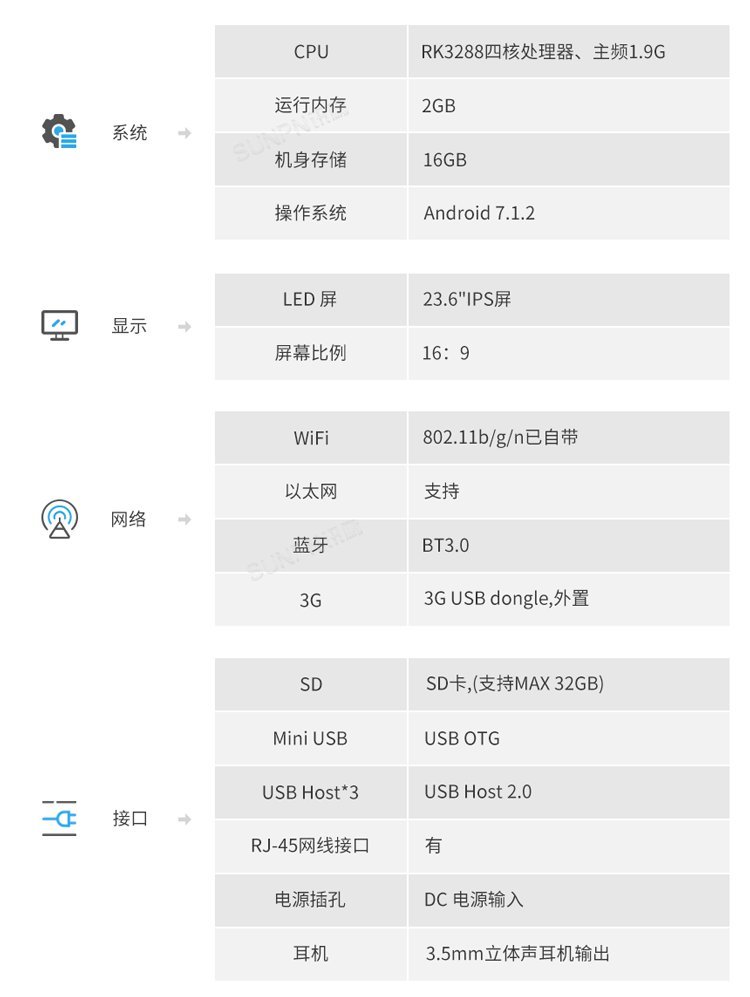 系统

| CPU | RK3288四核处理器、主频1.9G |
|---|---|
| 运行内存 | 2GB |
| 机身存储 | 16GB |
| 操作系统 | Android 7.1.2 |

显示

| LED 屏 | 23.6"IPS屏 |
|---|---|
| 屏幕比例 | 16：9 |

网络

| WiFi | 802.11b/g/n已自带 |
|---|---|
| 以太网 | 支持 |
| 蓝牙 | BT3.0 |
| 3G | 3G USB dongle,外置 |

接口

| SD | SD卡,(支持MAX 32GB) |
|---|---|
| Mini USB | USB OTG |
| USB Host*3 | USB Host 2.0 |
| RJ-45网线接口 | 有 |
| 电源插孔 | DC 电源输入 |
| 耳机 | 3.5mm立体声耳机输出 |

SUNPN